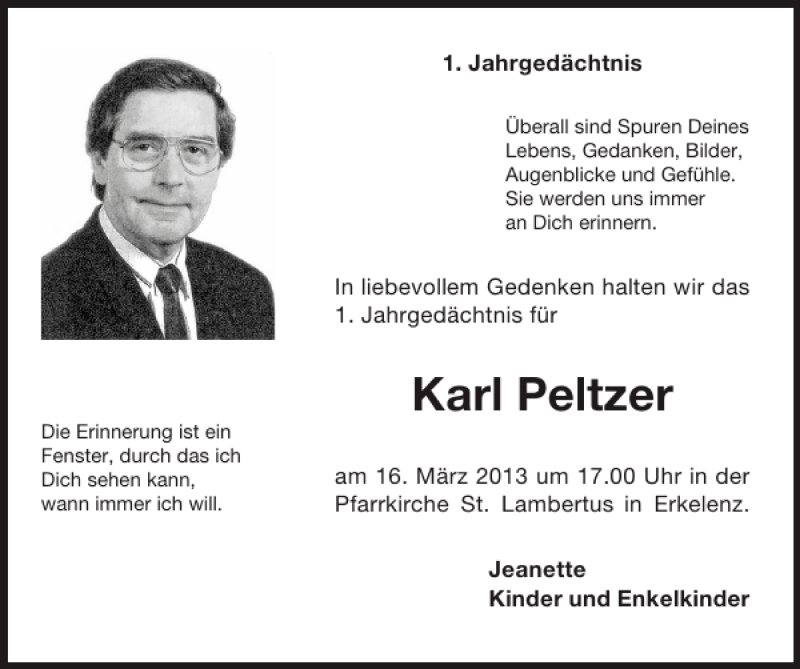 1. Jahrgedächtnis

Überall sind Spuren Deines Lebens, Gedanken, Bilder, Augenblicke und Gefühle. Sie werden uns immer an Dich erinnern.

In liebevollem Gedenken halten wir das 1. Jahrgedächtnis für

Karl Peltzer

am 16. März 2013 um 17.00 Uhr in der Pfarrkirche St. Lambertus in Erkelenz.

Jeanette
Kinder und Enkelkinder

Die Erinnerung ist ein Fenster, durch das ich Dich sehen kann, wann immer ich will.